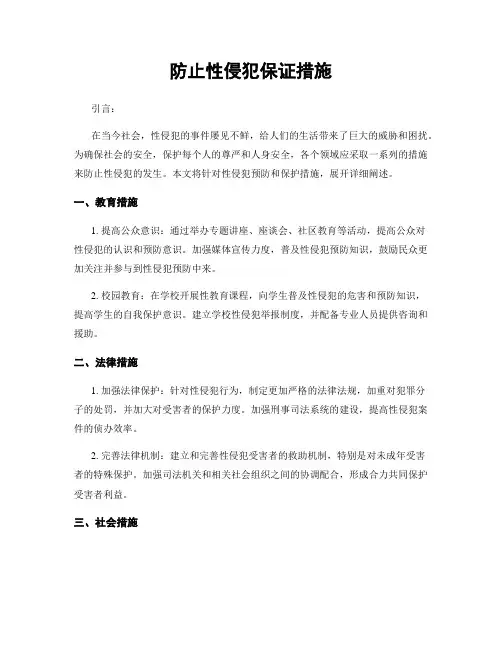 防止性侵犯保证措施

引言：

在当今社会，性侵犯的事件屡见不鲜，给人们的生活带来了巨大的威胁和困扰。为确保社会的安全，保护每个人的尊严和人身安全，各个领域应采取一系列的措施来防止性侵犯的发生。本文将针对性侵犯预防和保护措施，展开详细阐述。

一、教育措施

1. 提高公众意识：通过举办专题讲座、座谈会、社区教育等活动，提高公众对性侵犯的认识和预防意识。加强媒体宣传力度，普及性侵犯预防知识，鼓励民众更加关注并参与到性侵犯预防中来。

2. 校园教育：在学校开展性教育课程，向学生普及性侵犯的危害和预防知识，提高学生的自我保护意识。建立学校性侵犯举报制度，并配备专业人员提供咨询和援助。

二、法律措施

1. 加强法律保护：针对性侵犯行为，制定更加严格的法律法规，加重对犯罪分子的处罚，并加大对受害者的保护力度。加强刑事司法系统的建设，提高性侵犯案件的侦办效率。

2. 完善法律机制：建立和完善性侵犯受害者的救助机制，特别是对未成年受害者的特殊保护。加强司法机关和相关社会组织之间的协调配合，形成合力共同保护受害者利益。

三、社会措施